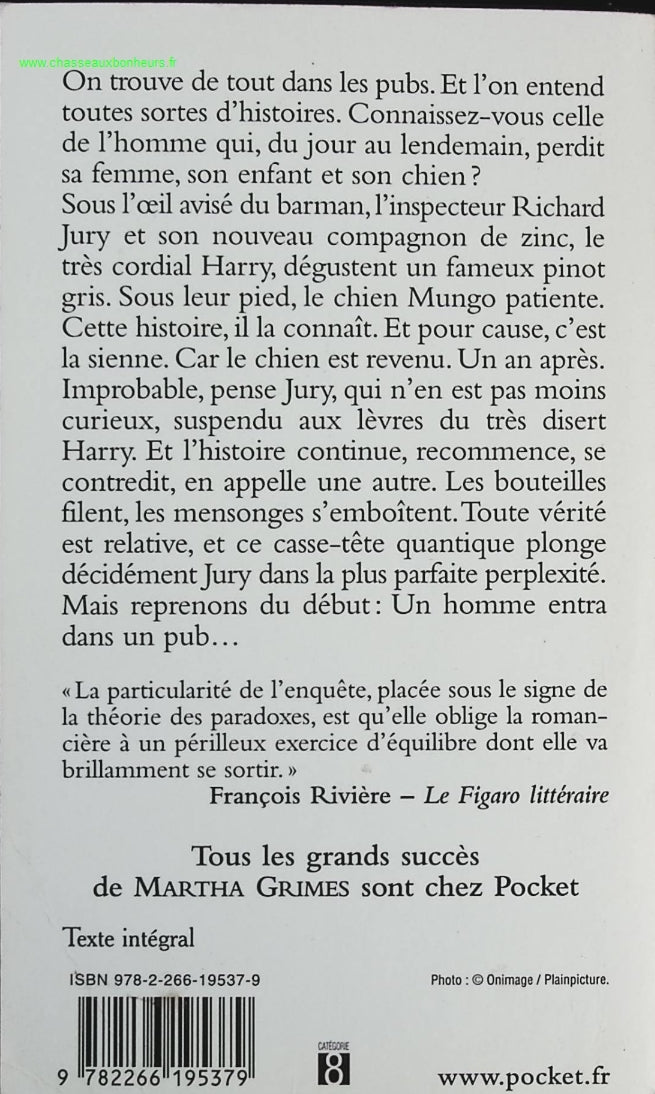 www.chasseauxbonheurs.fr

On trouve de tout dans les pubs. Et l'on entend toutes sortes d'histoires. Connaissez-vous celle de l'homme qui, du jour au lendemain, perdit sa femme, son enfant et son chien ?
Sous l'œil avisé du barman, l'inspecteur Richard Jury et son nouveau compagnon de zinc, le très cordial Harry, dégustent un fameux pinot gris. Sous leur pied, le chien Mungo patiente. Cette histoire, il la connaît. Et pour cause, c'est la sienne. Car le chien est revenu. Un an après. Improbable, pense Jury, qui n'en est pas moins curieux, suspendu aux lèvres du très disert Harry. Et l'histoire continue, recommence, se contredit, en appelle une autre. Les bouteilles filent, les mensonges s'emboîtent. Toute vérité est relative, et ce casse-tête quantique plonge décidément Jury dans la plus parfaite perplexité. Mais reprenons du début : Un homme entra dans un pub…

« La particularité de l'enquête, placée sous le signe de la théorie des paradoxes, est qu'elle oblige la romancière à un périlleux exercice d'équilibre dont elle va brillamment se sortir. »
François Rivière – Le Figaro littéraire

Tous les grands succès de MARTHA GRIMES sont chez Pocket

Texte intégral

ISBN 978-2-266-19537-9

Photo : © Onimage / Plainpicture.

9 782266 195379

CATÉGORIE 8

www.pocket.fr